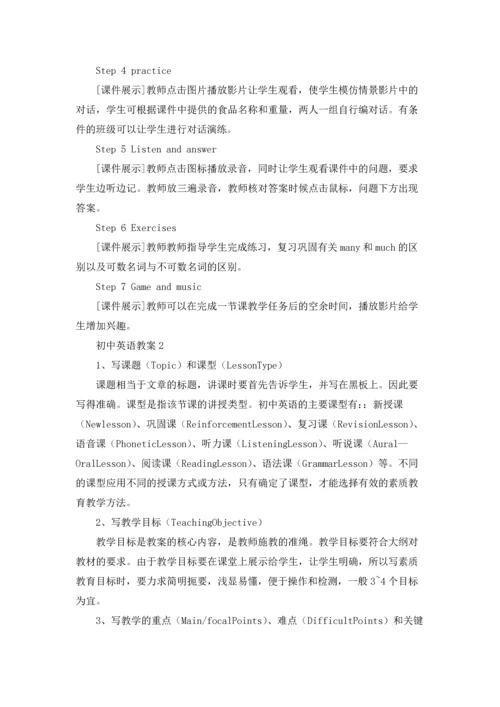 Step 4 practice

[课件展示]教师点击图片播放影片让学生观看，使学生模仿情景影片中的对话，学生可根据课件中提供的食品名称和重量，两人一组自行编对话。有条件的班级可以让学生进行对话演练。

Step 5 Listen and answer

[课件展示]教师点击图标播放录音，同时让学生观看课件中的问题，要求学生边听边记。教师放三遍录音，教师核对答案时候点击鼠标，问题下方出现答案。

Step 6 Exercises

[课件展示]教师教师指导学生完成练习，复习巩固有关 many 和 much 的区别以及可数名词与不可数名词的区别。

Step 7 Game and music

[课件展示]教师可以在完成一节课教学任务后的空余时间，播放影片给学生增加兴趣。

初中英语教案 2

1、写课题（Topic）和课型（LessonType）

课题相当于文章的标题，讲课时要首先告诉学生，并写在黑板上。因此要写得准确。课型是指该节课的讲授类型。初中英语的主要课型有：：新授课（Newlesson）、巩固课（ReinforcementLesson）、复习课（RevisionLesson）、语音课（PhoneticLesson）、听力课（ListeningLesson）、听说课（Aural—OralLesson）、阅读课（ReadingLesson）、语法课（GrammarLesson）等。不同的课型应用不同的授课方式或方法，只有确定了课型，才能选择有效的素质教育教学方法。

2、写教学目标（TeachingObjective）

教学目标是教案的核心内容，是教师施教的准绳。教学目标要符合大纲对教材的要求。由于教学目标要在课堂上展示给学生，让学生明确，所以写素质教育目标时，要力求简明扼要，浅显易懂，便于操作和检测，一般 3~4 个目标为宜。

3、写教学的重点（Main/focalPoints）、难点（DifficultPoints）和关键